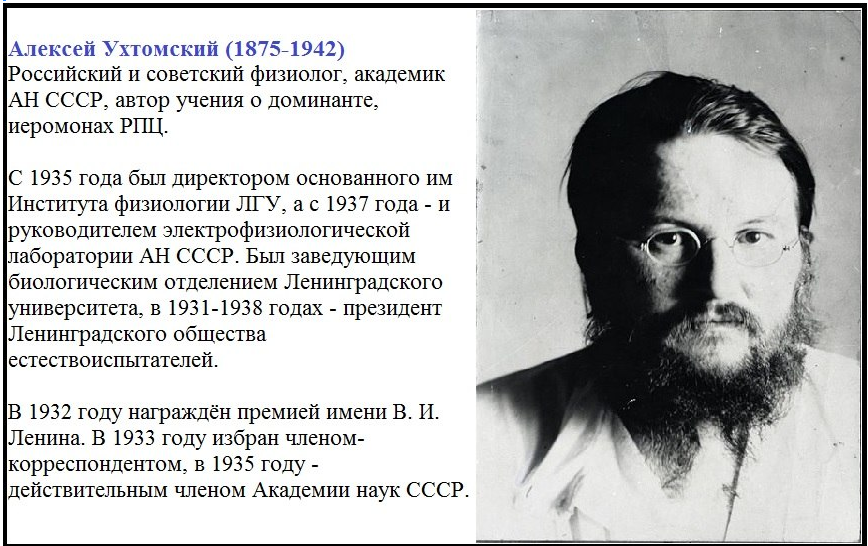 Алексей Ухтомский (1875-1942)
Российский и советский физиолог, академик АН СССР, автор учения о доминанте, иеромонах РПЦ.

С 1935 года был директором основанного им Института физиологии ЛГУ, а с 1937 года - и руководителем электрофизиологической лаборатории АН СССР. Был заведующим биологическим отделением Ленинградского университета, в 1931-1938 годах - президент Ленинградского общества естествоиспытателей.

В 1932 году награждён премией имени В. И. Ленина. В 1933 году избран членом-корреспондентом, в 1935 году - действительным членом Академии наук СССР.